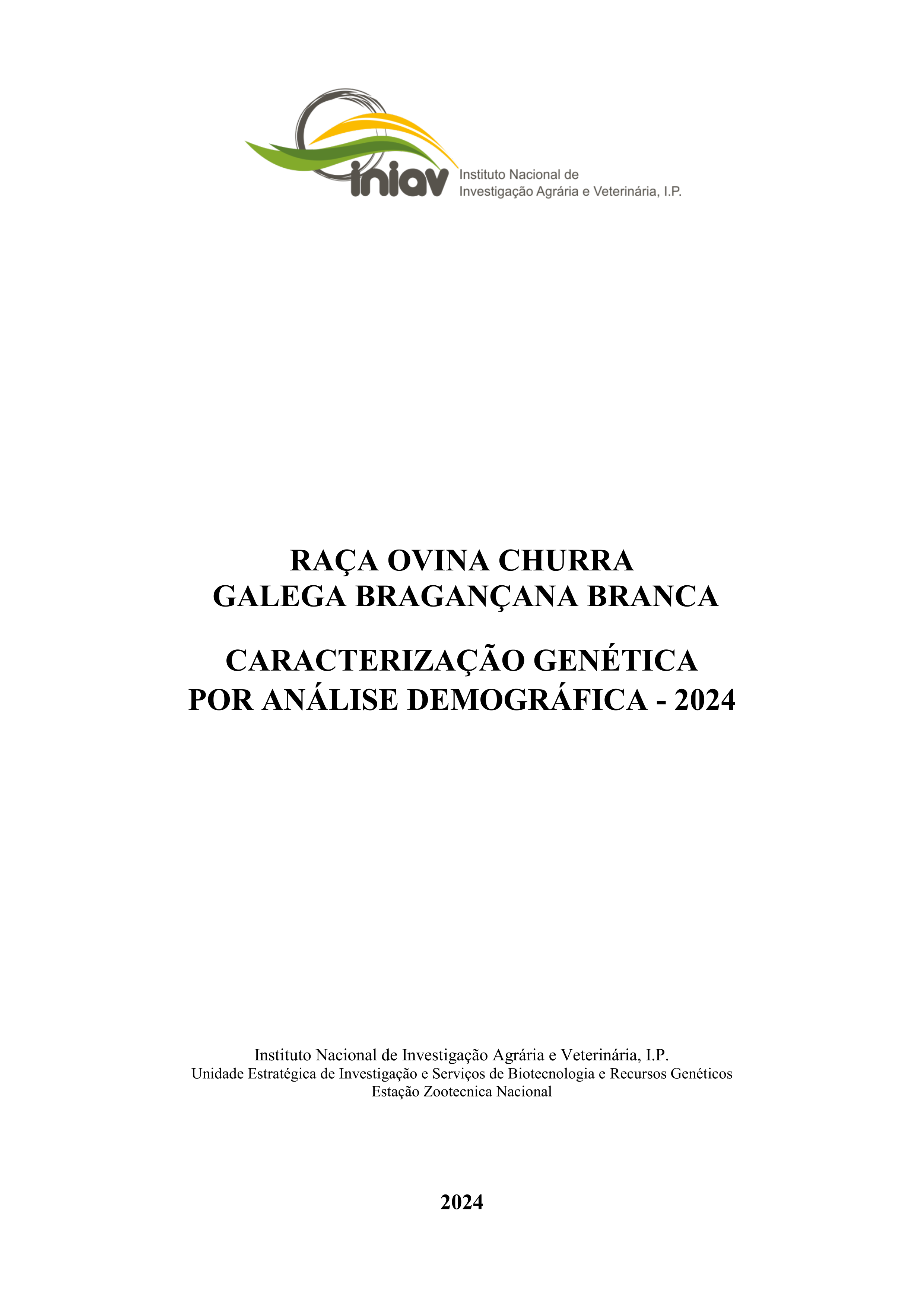 iniav
Instituto Nacional de
Investigação Agrária e Veterinária, I.P.

RAÇA OVINA CHURRA
GALEGA BRAGANÇANA BRANCA

CARACTERIZAÇÃO GENÉTICA
POR ANÁLISE DEMOGRÁFICA - 2024

Instituto Nacional de Investigação Agrária e Veterinária, I.P.
Unidade Estratégica de Investigação e Serviços de Biotecnologia e Recursos Genéticos
Estação Zootecnica Nacional

2024